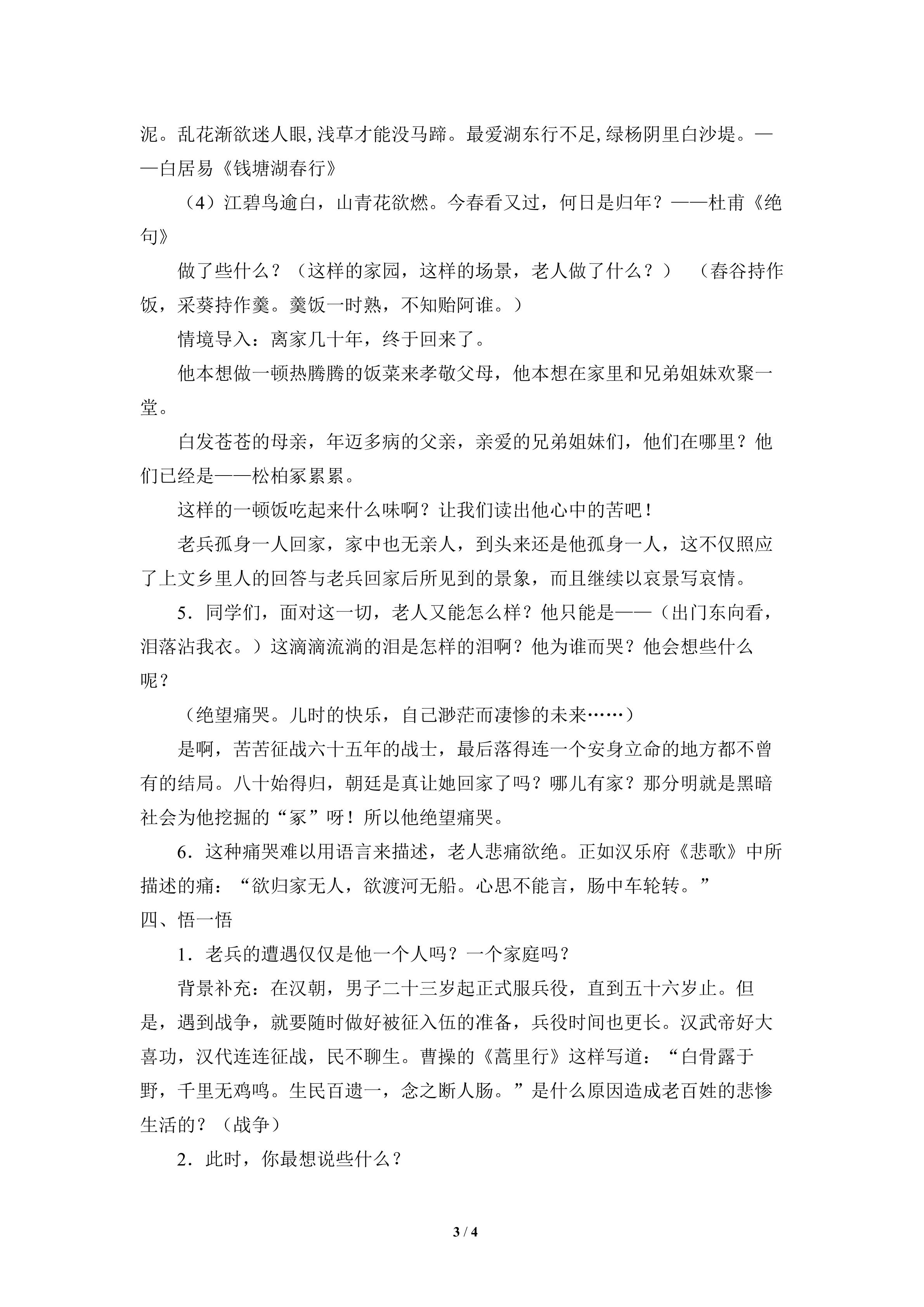 泥。乱花渐欲迷人眼,浅草才能没马蹄。最爱湖东行不足,绿杨阴里白沙堤。——白居易《钱塘湖春行》

（4）江碧鸟逾白，山青花欲燃。今春看又过，何日是归年？——杜甫《绝句》

做了些什么？（这样的家园，这样的场景，老人做了什么？） （舂谷持作饭，采葵持作羹。羹饭一时熟，不知贻阿谁。）

情境导入：离家几十年，终于回来了。

他本想做一顿热腾腾的饭菜来孝敬父母，他本想在家里和兄弟姐妹欢聚一堂。

白发苍苍的母亲，年迈多病的父亲，亲爱的兄弟姐妹们，他们在哪里？他们已经是——松柏冢累累。

这样的一顿饭吃起来什么味啊？让我们读出他心中的苦吧！

老兵孤身一人回家，家中也无亲人，到头来还是他孤身一人，这不仅照应了上文乡里人的回答与老兵回家后所见到的景象，而且继续以哀景写哀情。

5．同学们，面对这一切，老人又能怎么样？他只能是——（出门东向看，泪落沾我衣。）这滴滴流淌的泪是怎样的泪啊？他为谁而哭？他会想些什么呢？

（绝望痛哭。儿时的快乐，自己渺茫而凄惨的未来……）

是啊，苦苦征战六十五年的战士，最后落得连一个安身立命的地方都不曾有的结局。八十始得归，朝廷是真让她回家了吗？哪儿有家？那分明就是黑暗社会为他挖掘的“冢”呀！所以他绝望痛哭。

6．这种痛哭难以用语言来描述，老人悲痛欲绝。正如汉乐府《悲歌》中所描述的痛：“欲归家无人，欲渡河无船。心思不能言，肠中车轮转。”

四、悟一悟

1．老兵的遭遇仅仅是他一个人吗？一个家庭吗？

背景补充：在汉朝，男子二十三岁起正式服兵役，直到五十六岁止。但是，遇到战争，就要随时做好被征入伍的准备，兵役时间也更长。汉武帝好大喜功，汉代连连征战，民不聊生。曹操的《蒿里行》这样写道：“白骨露于野，千里无鸡鸣。生民百遗一，念之断人肠。”是什么原因造成老百姓的悲惨生活的？（战争）

2．此时，你最想说些什么？

3 / 4